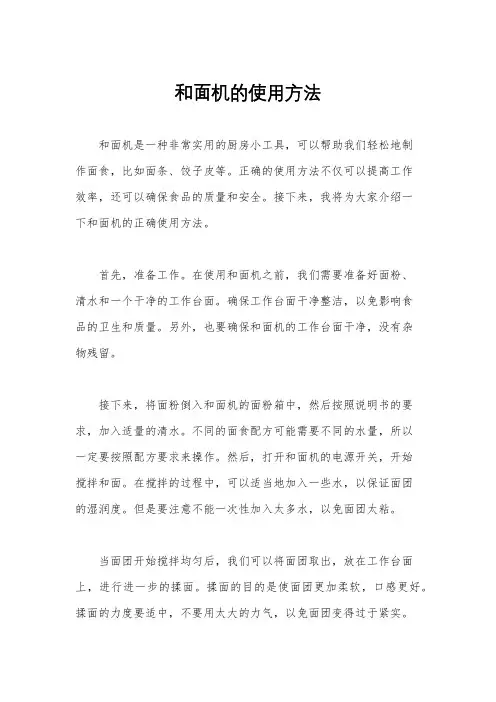 和面机的使用方法

和面机是一种非常实用的厨房小工具，可以帮助我们轻松地制作面食，比如面条、饺子皮等。正确的使用方法不仅可以提高工作效率，还可以确保食品的质量和安全。接下来，我将为大家介绍一下和面机的正确使用方法。

首先，准备工作。在使用和面机之前，我们需要准备好面粉、清水和一个干净的工作台面。确保工作台面干净整洁，以免影响食品的卫生和质量。另外，也要确保和面机的工作台面干净，没有杂物残留。

接下来，将面粉倒入和面机的面粉箱中，然后按照说明书的要求，加入适量的清水。不同的面食配方可能需要不同的水量，所以一定要按照配方要求来操作。然后，打开和面机的电源开关，开始搅拌和面。在搅拌的过程中，可以适当地加入一些水，以保证面团的湿润度。但是要注意不能一次性加入太多水，以免面团太粘。

当面团开始搅拌均匀后，我们可以将面团取出，放在工作台面上，进行进一步的揉面。揉面的目的是使面团更加柔软，口感更好。揉面的力度要适中，不要用太大的力气，以免面团变得过于紧实。